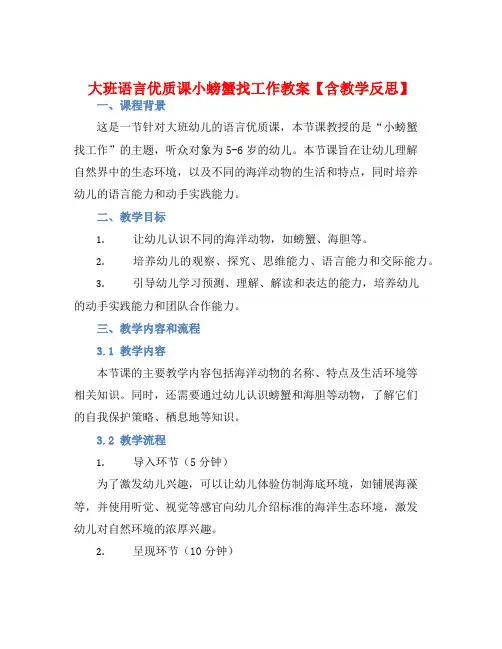 大班语言优质课小螃蟹找工作教案【含教学反思】

一、课程背景

这是一节针对大班幼儿的语言优质课，本节课教授的是“小螃蟹找工作”的主题，听众对象为5-6岁的幼儿。本节课旨在让幼儿理解自然界中的生态环境，以及不同的海洋动物的生活和特点，同时培养幼儿的语言能力和动手实践能力。

二、教学目标

1.　　让幼儿认识不同的海洋动物，如螃蟹、海胆等。

2.　　培养幼儿的观察、探究、思维能力、语言能力和交际能力。

3.　　引导幼儿学习预测、理解、解读和表达的能力，培养幼儿的动手实践能力和团队合作能力。

三、教学内容和流程

3.1 教学内容

本节课的主要教学内容包括海洋动物的名称、特点及生活环境等相关知识。同时，还需要通过幼儿认识螃蟹和海胆等动物，了解它们的自我保护策略、栖息地等知识。

3.2 教学流程

1.　　导入环节（5分钟）

为了激发幼儿兴趣，可以让幼儿体验仿制海底环境，如铺展海藻等，并使用听觉、视觉等感官向幼儿介绍标准的海洋生态环境，激发幼儿对自然环境的浓厚兴趣。

2.　　呈现环节（10分钟）